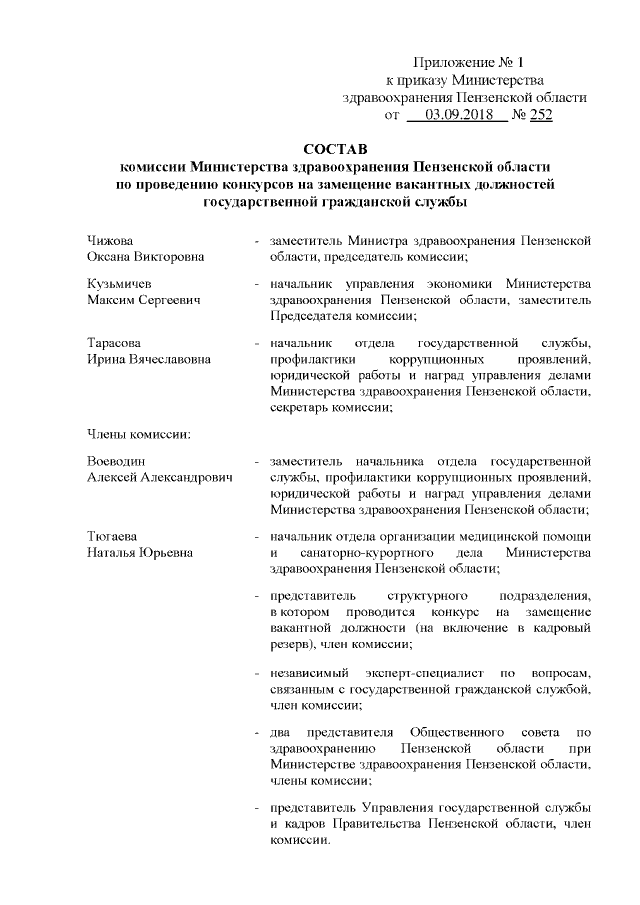 Приложение № 1
к приказу Министерства
здравоохранения Пензенской области
от 03.09.2018 № 252

СОСТАВ
комиссии Министерства здравоохранения Пензенской области
по проведению конкурсов на замещение вакантных должностей
государственной гражданской службы

Чижова
Оксана Викторовна - заместитель Министра здравоохранения Пензенской области, председатель комиссии;

Кузьмичев
Максим Сергеевич - начальник управления экономики Министерства здравоохранения Пензенской области, заместитель Председателя комиссии;

Тарасова
Ирина Вячеславовна - начальник отдела государственной службы, профилактики коррупционных проявлений, юридической работы и наград управления делами Министерства здравоохранения Пензенской области, секретарь комиссии;

Члены комиссии:

Воеводин
Алексей Александрович - заместитель начальника отдела государственной службы, профилактики коррупционных проявлений, юридической работы и наград управления делами Министерства здравоохранения Пензенской области;

Тюгаева
Наталья Юрьевна - начальник отдела организации медицинской помощи и санаторно-курортного дела Министерства здравоохранения Пензенской области;

- представитель структурного подразделения, в котором проводится конкурс на замещение вакантной должности (на включение в кадровый резерв), член комиссии;

- независимый эксперт-специалист по вопросам, связанным с государственной гражданской службой, член комиссии;

- два представителя Общественного совета по здравоохранению Пензенской области при Министерстве здравоохранения Пензенской области, члены комиссии;

- представитель Управления государственной службы и кадров Правительства Пензенской области, член комиссии.